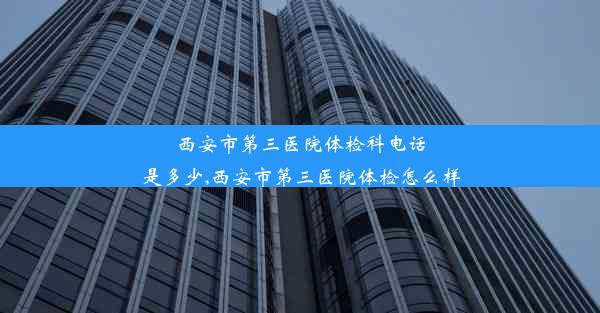 西安市第三医院体检科电话是多少,西安市第三医院体检怎么样